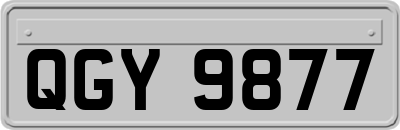 QGY 9877